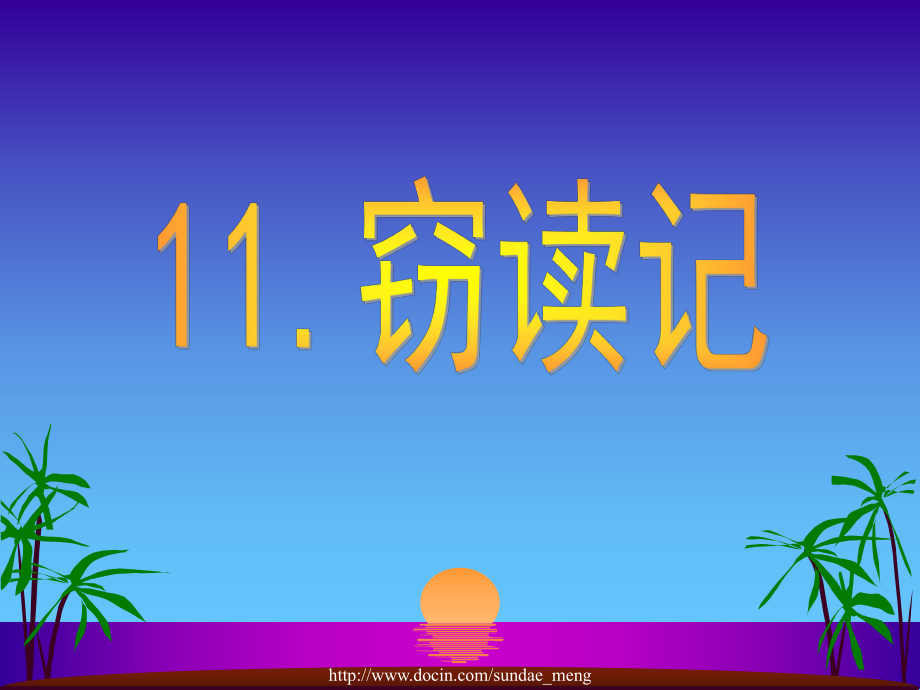 11. 窃读记

http://www.docin.com/sundae_meng